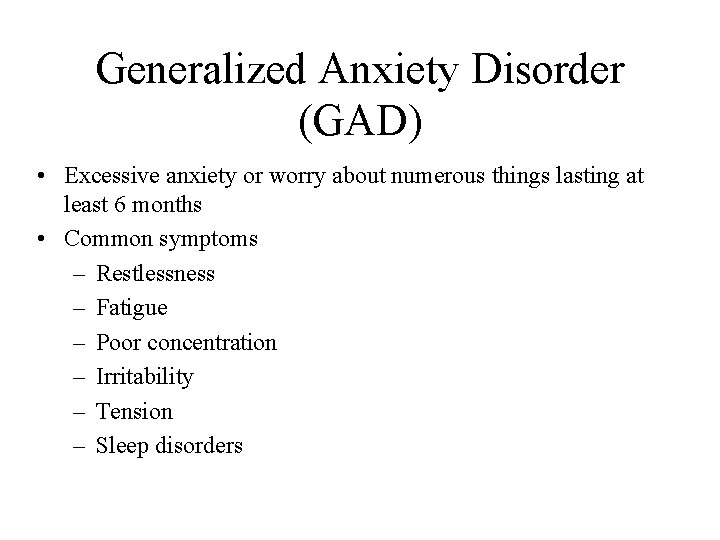 Generalized Anxiety Disorder (GAD)

• Excessive anxiety or worry about numerous things lasting at least 6 months
• Common symptoms
– Restlessness
– Fatigue
– Poor concentration
– Irritability
– Tension
– Sleep disorders